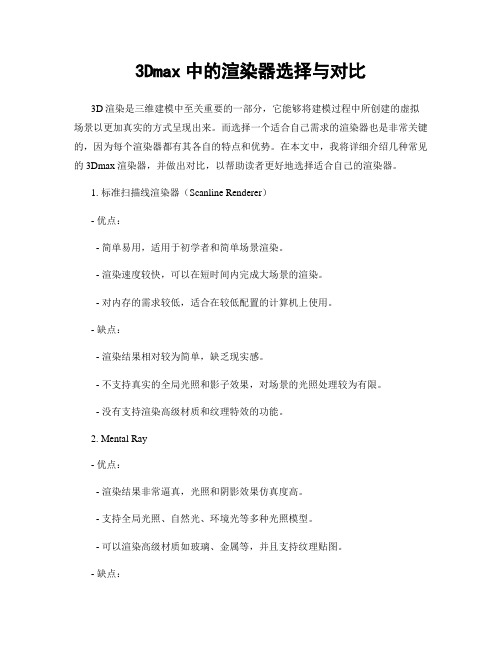 3Dmax 中的渲染器选择与对比

3D 渲染是三维建模中至关重要的一部分，它能够将建模过程中所创建的虚拟场景以更加真实的方式呈现出来。而选择一个适合自己需求的渲染器也是非常关键的，因为每个渲染器都有其各自的特点和优势。在本文中，我将详细介绍几种常见的 3Dmax 渲染器，并做出对比，以帮助读者更好地选择适合自己的渲染器。

1. 标准扫描线渲染器（Scanline Renderer）

- 优点：

- 简单易用，适用于初学者和简单场景渲染。

- 渲染速度较快，可以在短时间内完成大场景的渲染。

- 对内存的需求较低，适合在较低配置的计算机上使用。

- 缺点：

- 渲染结果相对较为简单，缺乏现实感。

- 不支持真实的全局光照和影子效果，对场景的光照处理较为有限。

- 没有支持渲染高级材质和纹理特效的功能。

2. Mental Ray

- 优点：

- 渲染结果非常逼真，光照和阴影效果仿真度高。

- 支持全局光照、自然光、环境光等多种光照模型。

- 可以渲染高级材质如玻璃、金属等，并且支持纹理贴图。

- 缺点：